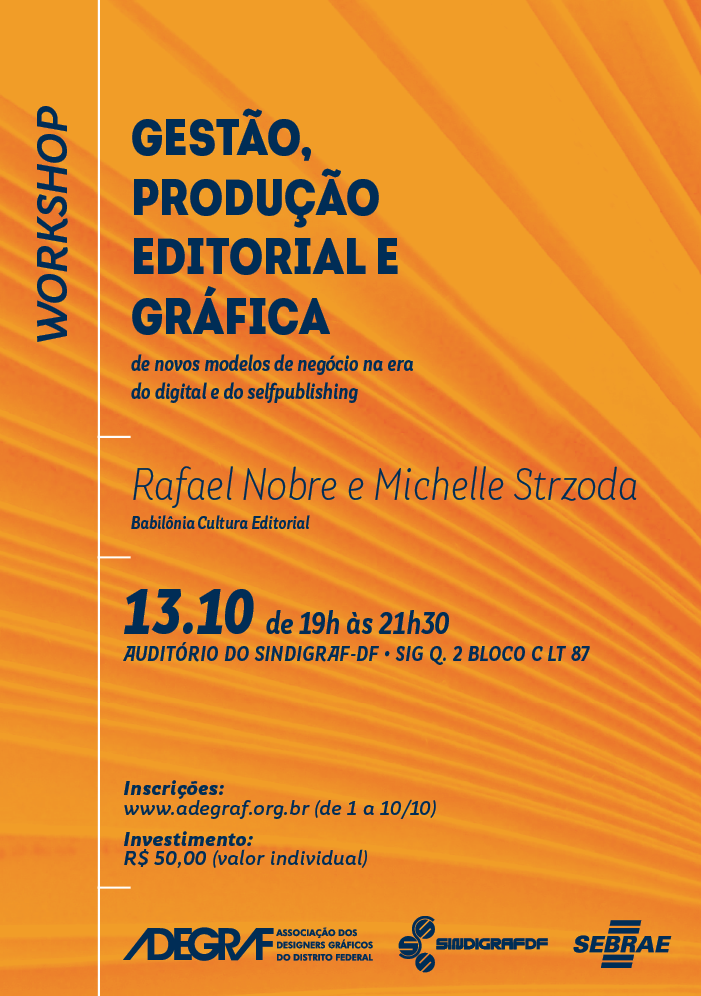 WORKSHOP

GESTÃO, PRODUÇÃO EDITORIAL E GRÁFICA

de novos modelos de negócio na era do digital e do selfpublishing

Rafael Nobre e Michelle Strzoda

Babilônia Cultura Editorial

13.10 de 19h às 21h30

AUDITÓRIO DO SINDIGRAF-DF • SIG Q. 2 BLOCO C LT 87

Inscrições:
www.adegraf.org.br (de 1 a 10/10)

Investimento:
R$ 50,00 (valor individual)

ADEGRAF ASSOCIAÇÃO DOS DESIGNERS GRÁFICOS DO DISTRITO FEDERAL

SINDIGRAFDF

SEBRAE